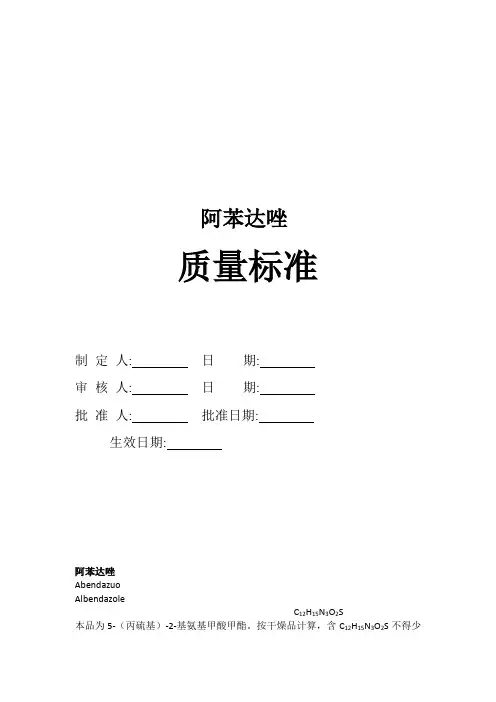 阿苯达唑

质量标准

制 定 人:____ 日 期:____

审 核 人:____ 日 期:____

批 准 人:____ 批准日期:____

生效日期:____

阿苯达唑
Abendazuo
Albendazole

$C_{12}H_{15}N_3O_2S$

本品为5-（丙硫基）-2-基氨基甲酸甲酯。按干燥品计算，含$C_{12}H_{15}N_3O_2S$不得少